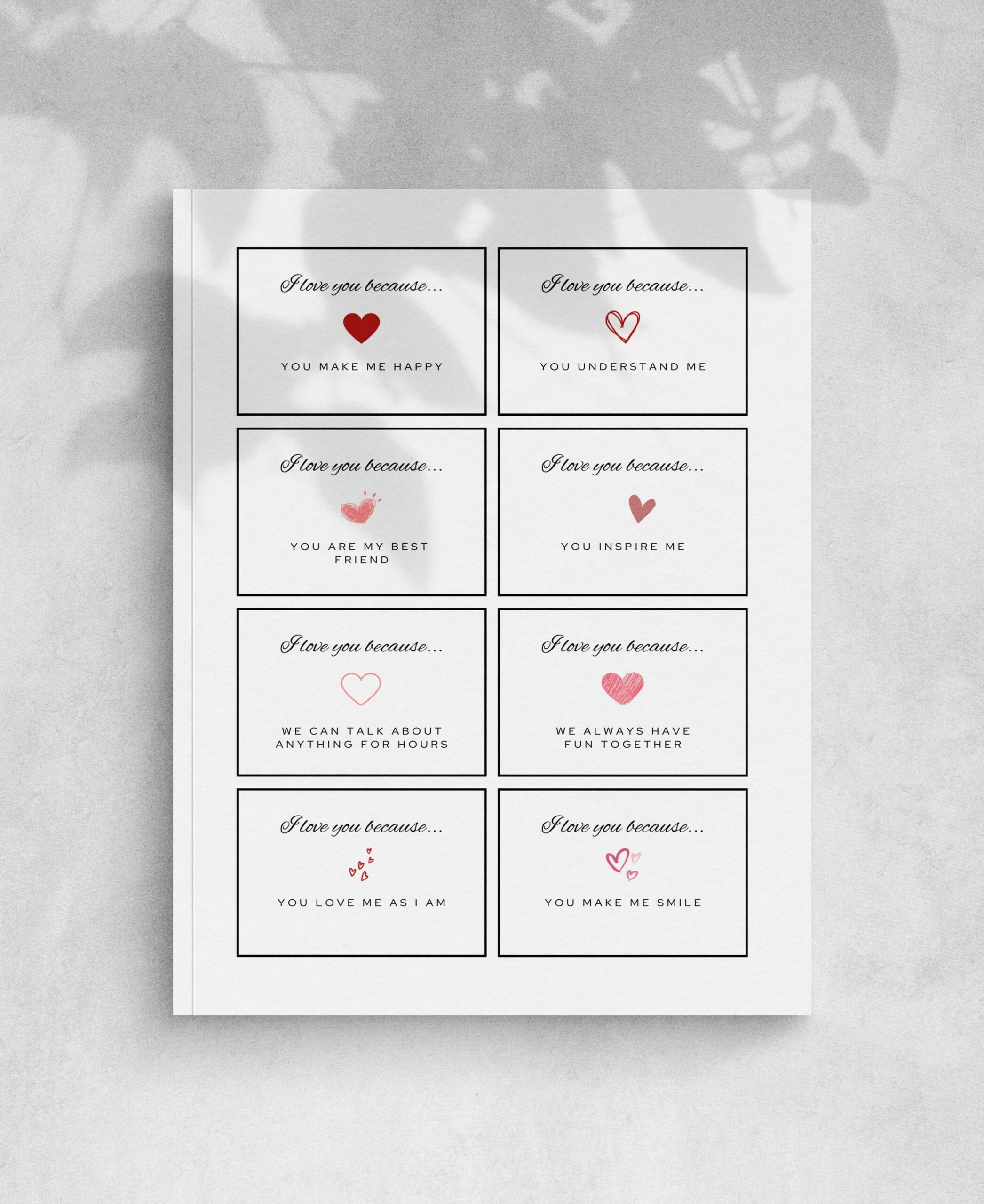 I love you because...

YOU MAKE ME HAPPY

I love you because...

YOU UNDERSTAND ME

I love you because...

YOU ARE MY BEST FRIEND

I love you because...

YOU INSPIRE ME

I love you because...

WE CAN TALK ABOUT ANYTHING FOR HOURS

I love you because...

WE ALWAYS HAVE FUN TOGETHER

I love you because...

YOU LOVE ME AS I AM

I love you because...

YOU MAKE ME SMILE